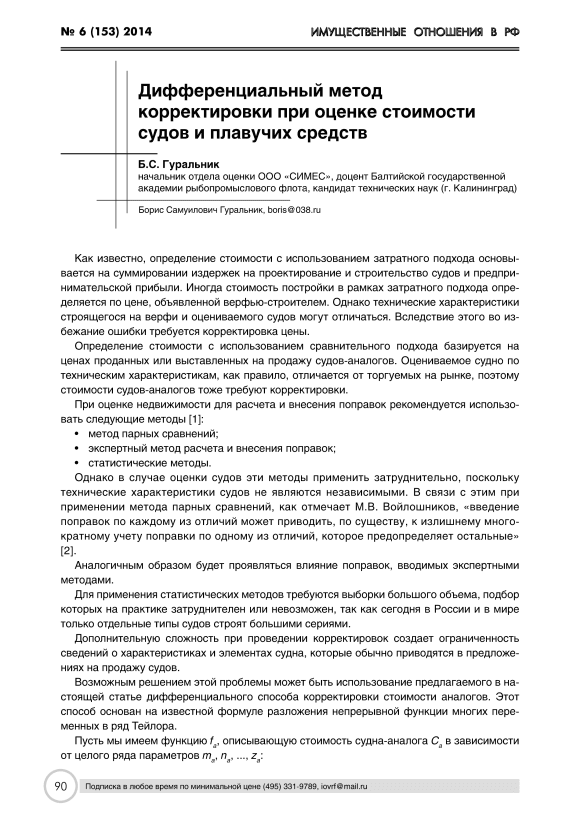 № 6 (153) 2014

ИМУЩЕСТВЕННЫЕ ОТНОШЕНИЯ В РФ

Дифференциальный метод корректировки при оценке стоимости судов и плавучих средств

Б.С. Гуральник
начальник отдела оценки ООО «СИМЕС», доцент Балтийской государственной академии рыбопромыслового флота, кандидат технических наук (г. Калининград)

Борис Самуилович Гуральник, boris@038.ru

Как известно, определение стоимости с использованием затратного подхода основывается на суммировании издержек на проектирование и строительство судов и предпринимательской прибыли. Иногда стоимость постройки в рамках затратного подхода определяется по цене, объявленной верфью-строителем. Однако технические характеристики строящегося на верфи и оцениваемого судов могут отличаться. Вследствие этого во избежание ошибки требуется корректировка цены.

Определение стоимости с использованием сравнительного подхода базируется на ценах проданных или выставленных на продажу судов-аналогов. Оцениваемое судно по техническим характеристикам, как правило, отличается от торгуемых на рынке, поэтому стоимости судов-аналогов тоже требуют корректировки.

При оценке недвижимости для расчета и внесения поправок рекомендуется использовать следующие методы [1]:
• метод парных сравнений;
• экспертный метод расчета и внесения поправок;
• статистические методы.

Однако в случае оценки судов эти методы применить затруднительно, поскольку технические характеристики судов не являются независимыми. В связи с этим при применении метода парных сравнений, как отмечает М.В. Войлошников, «введение поправок по каждому из отличий может приводить, по существу, к излишнему многократному учету поправки по одному из отличий, которое предопределяет остальные» [2].

Аналогичным образом будет проявляться влияние поправок, вводимых экспертными методами.

Для применения статистических методов требуются выборки большого объема, подбор которых на практике затруднителен или невозможен, так как сегодня в России и в мире только отдельные типы судов строят большими сериями.

Дополнительную сложность при проведении корректировок создает ограниченность сведений о характеристиках и элементах судна, которые обычно приводятся в предложениях на продажу судов.

Возможным решением этой проблемы может быть использование предлагаемого в настоящей статье дифференциального способа корректировки стоимости аналогов. Этот способ основан на известной формуле разложения непрерывной функции многих переменных в ряд Тейлора.

Пусть мы имеем функцию $f_a$, описывающую стоимость судна-аналога $C_a$ в зависимости от целого ряда параметров $m_a$, $n_a$, ..., $z_a$:

90

Подписка в любое время по минимальной цене (495) 331-9789, iovrf@mail.ru